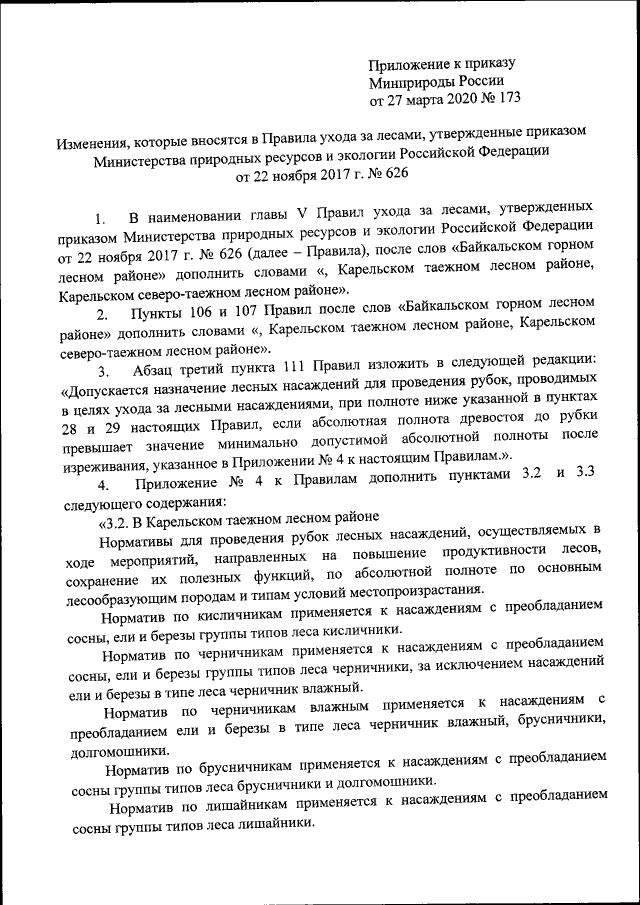 Приложение к приказу
Минприроды России
от 27 марта 2020 № 173

Изменения, которые вносятся в Правила ухода за лесами, утвержденные приказом Министерства природных ресурсов и экологии Российской Федерации от 22 ноября 2017 г. № 626

1. В наименовании главы V Правил ухода за лесами, утвержденных приказом Министерства природных ресурсов и экологии Российской Федерации от 22 ноября 2017 г. № 626 (далее – Правила), после слов «Байкальском горном лесном районе» дополнить словами «, Карельском таежном лесном районе, Карельском северо-таежном лесном районе».

2. Пункты 106 и 107 Правил после слов «Байкальском горном лесном районе» дополнить словами «, Карельском таежном лесном районе, Карельском северо-таежном лесном районе».

3. Абзац третий пункта 111 Правил изложить в следующей редакции: «Допускается назначение лесных насаждений для проведения рубок, проводимых в целях ухода за лесными насаждениями, при полноте ниже указанной в пунктах 28 и 29 настоящих Правил, если абсолютная полнота древостоя до рубки превышает значение минимально допустимой абсолютной полноты после изреживания, указанное в Приложении № 4 к настоящим Правилам.».

4. Приложение № 4 к Правилам дополнить пунктами 3.2 и 3.3 следующего содержания:

«3.2. В Карельском таежном лесном районе

Нормативы для проведения рубок лесных насаждений, осуществляемых в ходе мероприятий, направленных на повышение продуктивности лесов, сохранение их полезных функций, по абсолютной полноте по основным лесообразующим породам и типам условий местопроизрастания.

Норматив по кисличникам применяется к насаждениям с преобладанием сосны, ели и березы группы типов леса кисличники.

Норматив по черничникам применяется к насаждениям с преобладанием сосны, ели и березы группы типов леса черничники, за исключением насаждений ели и березы в типе леса черничник влажный.

Норматив по черничникам влажным применяется к насаждениям с преобладанием ели и березы в типе леса черничник влажный, брусничники, долгомошники.

Норматив по брусничникам применяется к насаждениям с преобладанием сосны группы типов леса брусничники и долгомошники.

Норматив по лишайникам применяется к насаждениям с преобладанием сосны группы типов леса лишайники.